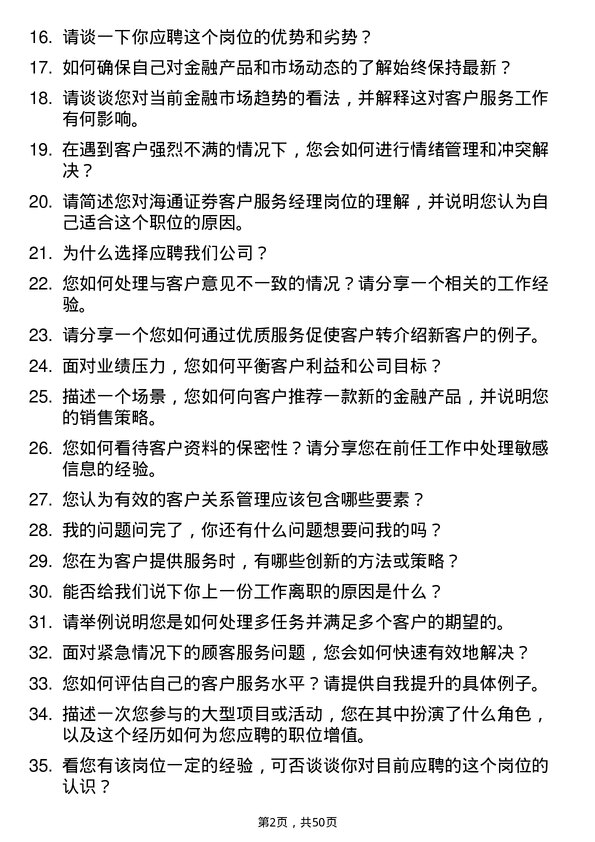 16. 请谈一下你应聘这个岗位的优势和劣势？

17. 如何确保自己对金融产品和市场动态的了解始终保持最新？

18. 请谈谈您对当前金融市场趋势的看法，并解释这对客户服务工作有何影响。

19. 在遇到客户强烈不满的情况下，您会如何进行情绪管理和冲突解决？

20. 请简述您对海通证券客户服务经理岗位的理解，并说明您认为自己适合这个职位的原因。

21. 为什么选择应聘我们公司？

22. 您如何处理与客户意见不一致的情况？请分享一个相关的工作经验。

23. 请分享一个您如何通过优质服务促使客户转介绍新客户的例子。

24. 面对业绩压力，您如何平衡客户利益和公司目标？

25. 描述一个场景，您如何向客户推荐一款新的金融产品，并说明您的销售策略。

26. 您如何看待客户资料的保密性？请分享您在前任工作中处理敏感信息的经验。

27. 您认为有效的客户关系管理应该包含哪些要素？

28. 我的问题问完了，你还有什么问题想要问我的吗？

29. 您在为客户提供服务时，有哪些创新的方法或策略？

30. 能否给我们说下你上一份工作离职的原因是什么？

31. 请举例说明您是如何处理多任务并满足多个客户的期望的。

32. 面对紧急情况下的顾客服务问题，您会如何快速有效地解决？

33. 您如何评估自己的客户服务水平？请提供自我提升的具体例子。

34. 描述一次您参与的大型项目或活动，您在其中扮演了什么角色，以及这个经历如何为您应聘的职位增值。

35. 看您有该岗位一定的经验，可否谈谈你对目前应聘的这个岗位的认识？

第2页，共50页